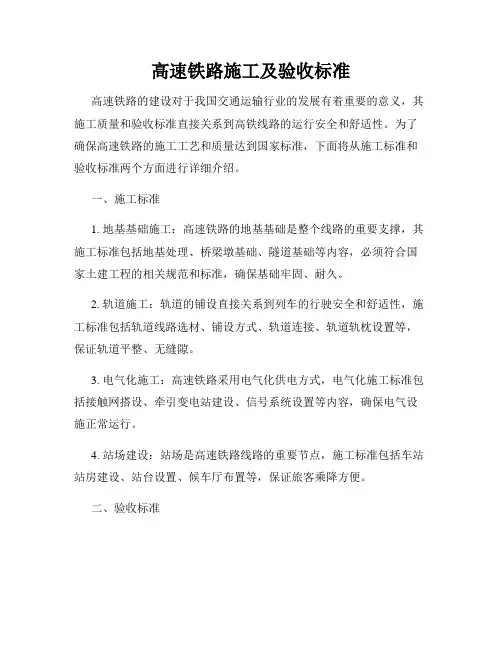 高速铁路施工及验收标准

高速铁路的建设对于我国交通运输行业的发展有着重要的意义，其施工质量和验收标准直接关系到高铁线路的运行安全和舒适性。为了确保高速铁路的施工工艺和质量达到国家标准，下面将从施工标准和验收标准两个方面进行详细介绍。

一、施工标准

1. 地基基础施工：高速铁路的地基基础是整个线路的重要支撑，其施工标准包括地基处理、桥梁墩基础、隧道基础等内容，必须符合国家土建工程的相关规范和标准，确保基础牢固、耐久。

2. 轨道施工：轨道的铺设直接关系到列车的行驶安全和舒适性，施工标准包括轨道线路选材、铺设方式、轨道连接、轨道轨枕设置等，保证轨道平整、无缝隙。

3. 电气化施工：高速铁路采用电气化供电方式，电气化施工标准包括接触网搭设、牵引变电站建设、信号系统设置等内容，确保电气设施正常运行。

4. 站场建设：站场是高速铁路线路的重要节点，施工标准包括车站站房建设、站台设置、候车厅布置等，保证旅客乘降方便。

二、验收标准